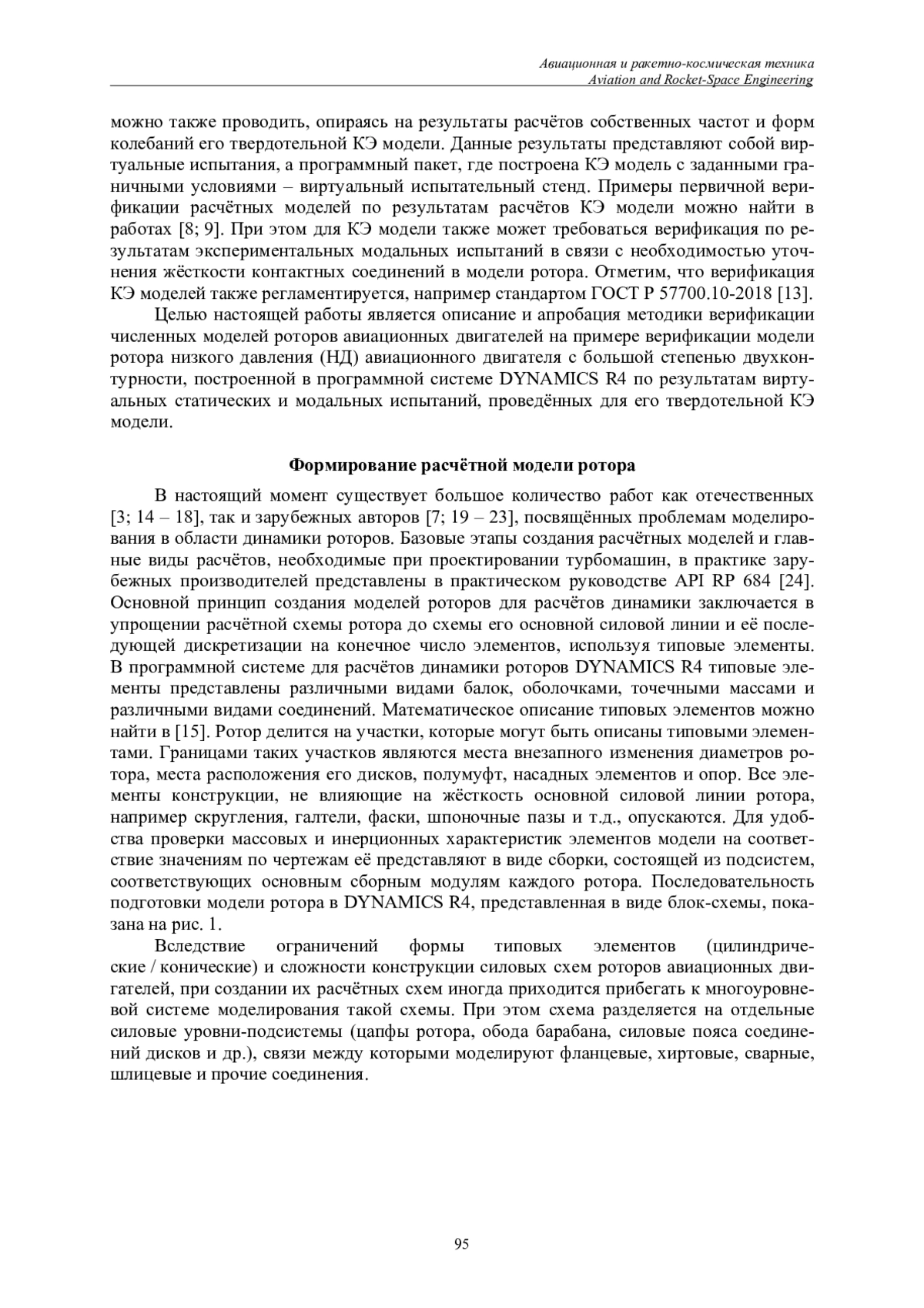 Авиационная и ракетно-космическая техника
Aviation and Rocket-Space Engineering

можно также проводить, опираясь на результаты расчётов собственных частот и форм колебаний его твердотельной КЭ модели. Данные результаты представляют собой виртуальные испытания, а программный пакет, где построена КЭ модель с заданными граничными условиями – виртуальный испытательный стенд. Примеры первичной верификации расчётных моделей по результатам расчётов КЭ модели можно найти в работах [8; 9]. При этом для КЭ модели также может требоваться верификация по результатам экспериментальных модальных испытаний в связи с необходимостью уточнения жёсткости контактных соединений в модели ротора. Отметим, что верификация КЭ моделей также регламентируется, например стандартом ГОСТ Р 57700.10-2018 [13].

Целью настоящей работы является описание и апробация методики верификации численных моделей роторов авиационных двигателей на примере верификации модели ротора низкого давления (НД) авиационного двигателя с большой степенью двухконтурности, построенной в программной системе DYNAMICS R4 по результатам виртуальных статических и модальных испытаний, проведённых для его твердотельной КЭ модели.

Формирование расчётной модели ротора

В настоящий момент существует большое количество работ как отечественных [3; 14 – 18], так и зарубежных авторов [7; 19 – 23], посвящённых проблемам моделирования в области динамики роторов. Базовые этапы создания расчётных моделей и главные виды расчётов, необходимые при проектировании турбомашин, в практике зарубежных производителей представлены в практическом руководстве API RP 684 [24]. Основной принцип создания моделей роторов для расчётов динамики заключается в упрощении расчётной схемы ротора до схемы его основной силовой линии и её последующей дискретизации на конечное число элементов, используя типовые элементы. В программной системе для расчётов динамики роторов DYNAMICS R4 типовые элементы представлены различными видами балок, оболочками, точечными массами и различными видами соединений. Математическое описание типовых элементов можно найти в [15]. Ротор делится на участки, которые могут быть описаны типовыми элементами. Границами таких участков являются места внезапного изменения диаметров ротора, места расположения его дисков, полумуфт, насадных элементов и опор. Все элементы конструкции, не влияющие на жёсткость основной силовой линии ротора, например скругления, галтели, фаски, шпоночные пазы и т.д., опускаются. Для удобства проверки массовых и инерционных характеристик элементов модели на соответствие значениям по чертежам её представляют в виде сборки, состоящей из подсистем, соответствующих основным сборным модулям каждого ротора. Последовательность подготовки модели ротора в DYNAMICS R4, представленная в виде блок-схемы, показана на рис. 1.

Вследствие ограничений формы типовых элементов (цилиндрические / конические) и сложности конструкции силовых схем роторов авиационных двигателей, при создании их расчётных схем иногда приходится прибегать к многоуровневой системе моделирования такой схемы. При этом схема разделяется на отдельные силовые уровни-подсистемы (цапфы ротора, обода барабана, силовые пояса соединений дисков и др.), связи между которыми моделируют фланцевые, хиртовые, сварные, шлицевые и прочие соединения.

95